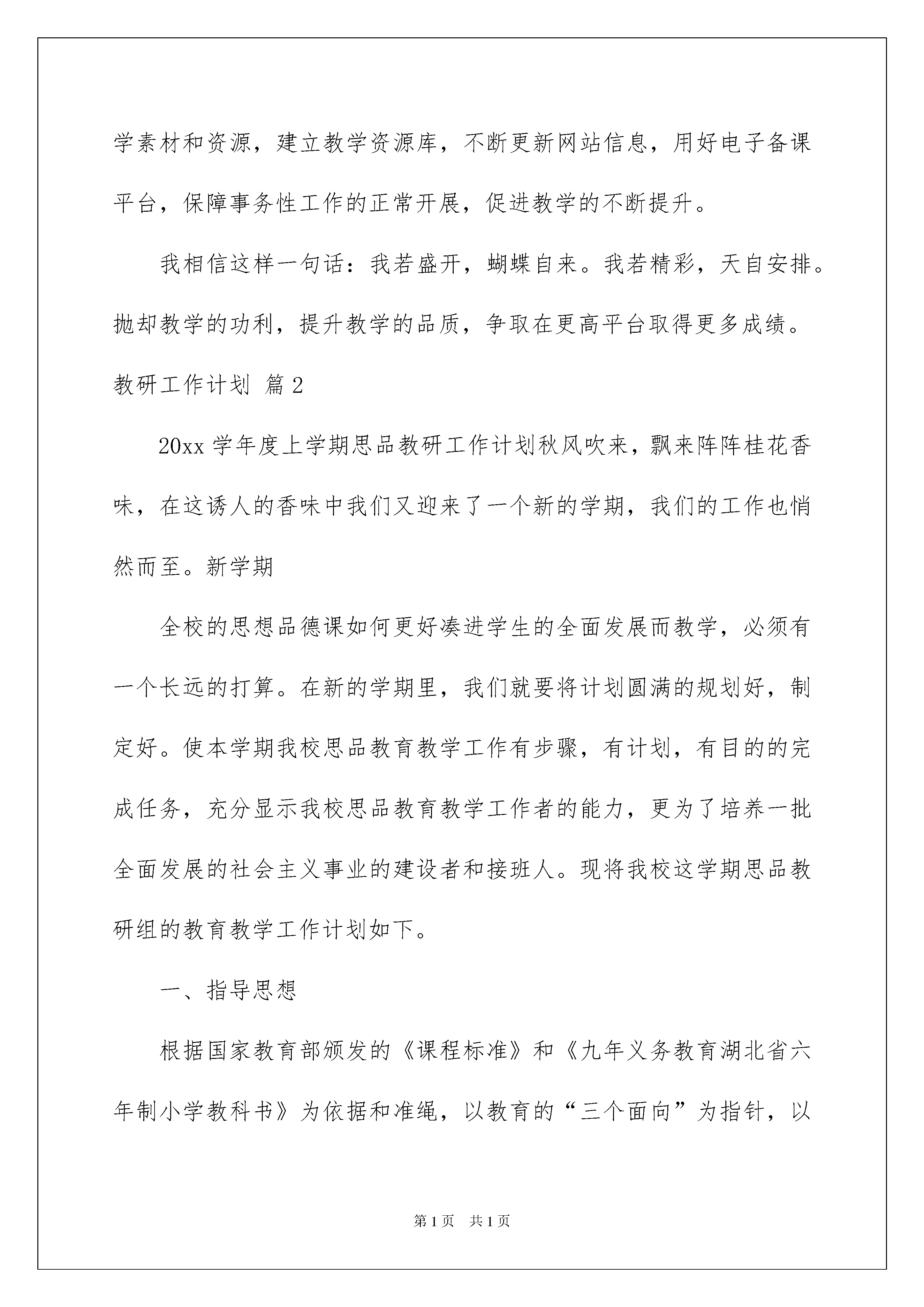 学素材和资源，建立教学资源库，不断更新网站信息，用好电子备课平台，保障事务性工作的正常开展，促进教学的不断提升。

我相信这样一句话：我若盛开，蝴蝶自来。我若精彩，天自安排。抛却教学的功利，提升教学的品质，争取在更高平台取得更多成绩。

教研工作计划 篇2

20xx学年度上学期思品教研工作计划秋风吹来，飘来阵阵桂花香味，在这诱人的香味中我们又迎来了一个新的学期，我们的工作也悄然而至。新学期

全校的思想品德课如何更好凑进学生的全面发展而教学，必须有一个长远的打算。在新的学期里，我们就要将计划圆满的规划好，制定好。使本学期我校思品教育教学工作有步骤，有计划，有目的的完成任务，充分显示我校思品教育教学工作者的能力，更为了培养一批全面发展的社会主义事业的建设者和接班人。现将我校这学期思品教研组的教育教学工作计划如下。

一、指导思想

根据国家教育部颁发的《课程标准》和《九年义务教育湖北省六年制小学教科书》为依据和准绳，以教育的“三个面向”为指针，以

第1页 共1页